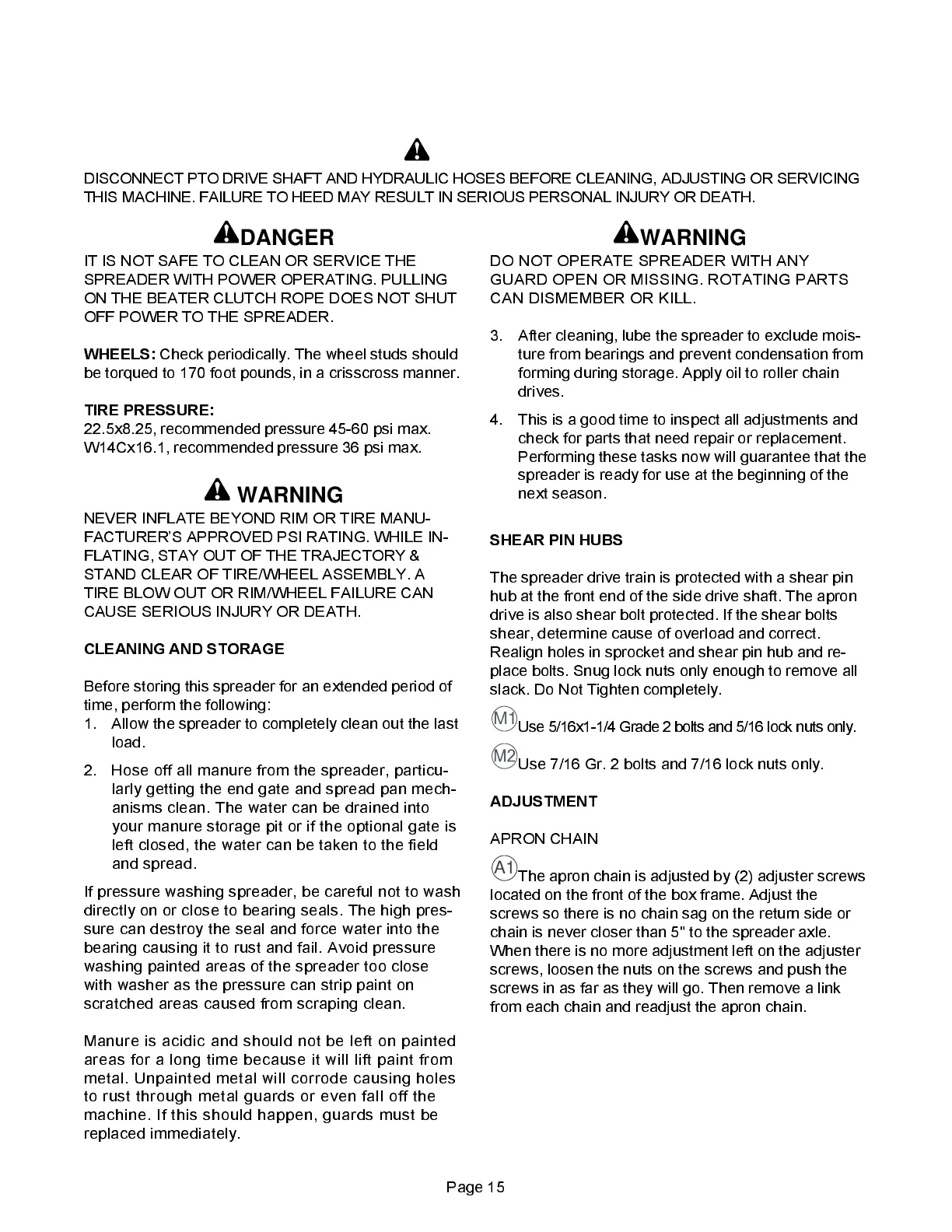 DISCONNECT PTO DRIVE SHAFT AND HYDRAULIC HOSES BEFORE CLEANING, ADJUSTING OR SERVICING THIS MACHINE. FAILURE TO HEED MAY RESULT IN SERIOUS PERSONAL INJURY OR DEATH.

DANGER

IT IS NOT SAFE TO CLEAN OR SERVICE THE SPREADER WITH POWER OPERATING. PULLING ON THE BEATER CLUTCH ROPE DOES NOT SHUT OFF POWER TO THE SPREADER.

WHEELS: Check periodically. The wheel studs should be torqued to 170 foot pounds, in a crisscross manner.

TIRE PRESSURE:
22.5x8.25, recommended pressure 45-60 psi max.
W14Cx16.1, recommended pressure 36 psi max.

WARNING

NEVER INFLATE BEYOND RIM OR TIRE MANUFACTURER'S APPROVED PSI RATING. WHILE INFLATING, STAY OUT OF THE TRAJECTORY & STAND CLEAR OF TIRE/WHEEL ASSEMBLY. A TIRE BLOW OUT OR RIM/WHEEL FAILURE CAN CAUSE SERIOUS INJURY OR DEATH.

CLEANING AND STORAGE

Before storing this spreader for an extended period of time, perform the following:
1. Allow the spreader to completely clean out the last load.
2. Hose off all manure from the spreader, particularly getting the end gate and spread pan mechanisms clean. The water can be drained into your manure storage pit or if the optional gate is left closed, the water can be taken to the field and spread.

If pressure washing spreader, be careful not to wash directly on or close to bearing seals. The high pressure can destroy the seal and force water into the bearing causing it to rust and fail. Avoid pressure washing painted areas of the spreader too close with washer as the pressure can strip paint on scratched areas caused from scraping clean.

Manure is acidic and should not be left on painted areas for a long time because it will lift paint from metal. Unpainted metal will corrode causing holes to rust through metal guards or even fall off the machine. If this should happen, guards must be replaced immediately.

WARNING

DO NOT OPERATE SPREADER WITH ANY GUARD OPEN OR MISSING. ROTATING PARTS CAN DISMEMBER OR KILL.

3. After cleaning, lube the spreader to exclude moisture from bearings and prevent condensation from forming during storage. Apply oil to roller chain drives.
4. This is a good time to inspect all adjustments and check for parts that need repair or replacement. Performing these tasks now will guarantee that the spreader is ready for use at the beginning of the next season.

SHEAR PIN HUBS

The spreader drive train is protected with a shear pin hub at the front end of the side drive shaft. The apron drive is also shear bolt protected. If the shear bolts shear, determine cause of overload and correct. Realign holes in sprocket and shear pin hub and replace bolts. Snug lock nuts only enough to remove all slack. Do Not Tighten completely.

M1 Use 5/16x1-1/4 Grade 2 bolts and 5/16 lock nuts only.

M2 Use 7/16 Gr. 2 bolts and 7/16 lock nuts only.

ADJUSTMENT

APRON CHAIN

A1 The apron chain is adjusted by (2) adjuster screws located on the front of the box frame. Adjust the screws so there is no chain sag on the return side or chain is never closer than 5" to the spreader axle. When there is no more adjustment left on the adjuster screws, loosen the nuts on the screws and push the screws in as far as they will go. Then remove a link from each chain and readjust the apron chain.

Page 15